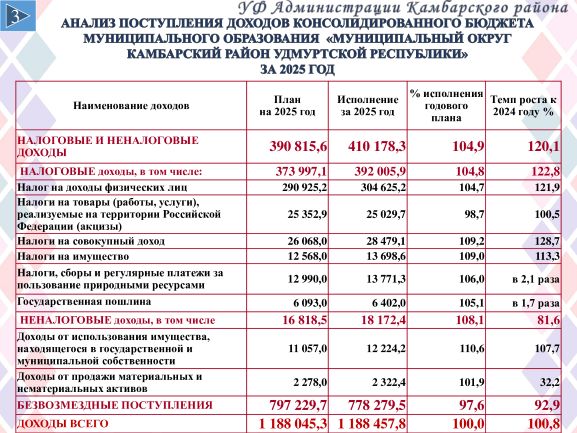 3

УФ Администрации Камбарского района

АНАЛИЗ ПОСТУПЛЕНИЯ ДОХОДОВ КОНСОЛИДИРОВАННОГО БЮДЖЕТА МУНИЦИПАЛЬНОГО ОБРАЗОВАНИЯ «МУНИЦИПАЛЬНЫЙ ОКРУГ КАМБАРСКИЙ РАЙОН УДМУРТСКОЙ РЕСПУБЛИКИ» ЗА 2025 ГОД

| Наименование доходов | План на 2025 год | Исполнение за 2025 год | % исполнения годового плана | Темп роста к 2024 году % |
|---|---|---|---|---|
| НАЛОГОВЫЕ И НЕНАЛОГОВЫЕ ДОХОДЫ | 390 815,6 | 410 178,3 | 104,9 | 120,1 |
| НАЛОГОВЫЕ доходы, в том числе: | 373 997,1 | 392 005,9 | 104,8 | 122,8 |
| Налог на доходы физических лиц | 290 925,2 | 304 625,2 | 104,7 | 121,9 |
| Налоги на товары (работы, услуги), реализуемые на территории Российской Федерации (акцизы) | 25 352,9 | 25 029,7 | 98,7 | 100,5 |
| Налоги на совокупный доход | 26 068,0 | 28 479,1 | 109,2 | 128,7 |
| Налоги на имущество | 12 568,0 | 13 698,6 | 109,0 | 113,3 |
| Налоги, сборы и регулярные платежи за пользование природными ресурсами | 12 990,0 | 13 771,3 | 106,0 | в 2,1 раза |
| Государственная пошлина | 6 093,0 | 6 402,0 | 105,1 | в 1,7 раза |
| НЕНАЛОГОВЫЕ доходы, в том числе | 16 818,5 | 18 172,4 | 108,1 | 81,6 |
| Доходы от использования имущества, находящегося в государственной и муниципальной собственности | 11 057,0 | 12 224,2 | 110,6 | 107,7 |
| Доходы от продажи материальных и нематериальных активов | 2 278,0 | 2 322,4 | 101,9 | 32,2 |
| БЕЗВОЗМЕЗДНЫЕ ПОСТУПЛЕНИЯ | 797 229,7 | 778 279,5 | 97,6 | 92,9 |
| ДОХОДЫ ВСЕГО | 1 188 045,3 | 1 188 457,8 | 100,0 | 100,8 |